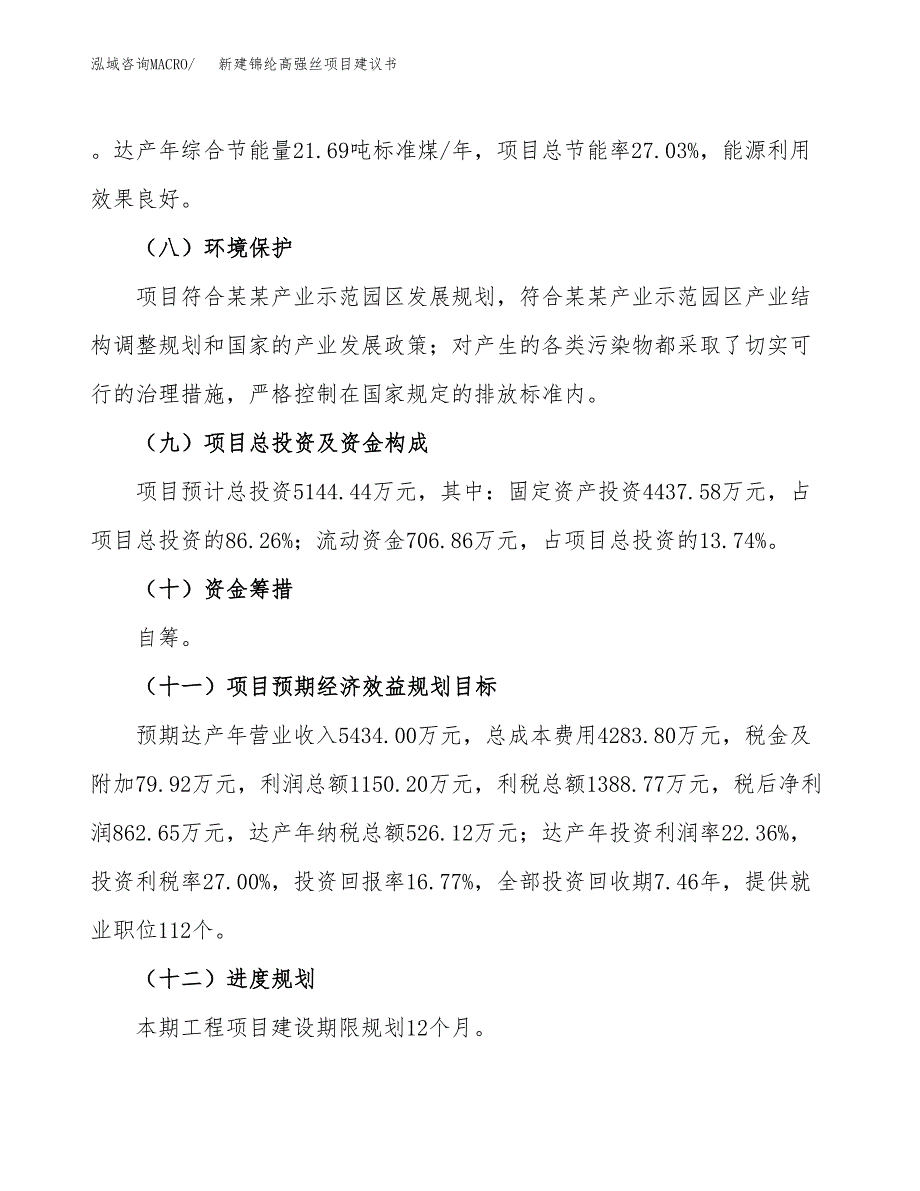 泓域咨询MACRO/　新建锦纶高强丝项目建议书

。达产年综合节能量21.69吨标准煤/年，项目总节能率27.03%，能源利用效果良好。

（八）环境保护

项目符合某某产业示范园区发展规划，符合某某产业示范园区产业结构调整规划和国家的产业发展政策；对产生的各类污染物都采取了切实可行的治理措施，严格控制在国家规定的排放标准内。

（九）项目总投资及资金构成

项目预计总投资5144.44万元，其中：固定资产投资4437.58万元，占项目总投资的86.26%；流动资金706.86万元，占项目总投资的13.74%。

（十）资金筹措

自筹。

（十一）项目预期经济效益规划目标

预期达产年营业收入5434.00万元，总成本费用4283.80万元，税金及附加79.92万元，利润总额1150.20万元，利税总额1388.77万元，税后净利润862.65万元，达产年纳税总额526.12万元；达产年投资利润率22.36%，投资利税率27.00%，投资回报率16.77%，全部投资回收期7.46年，提供就业职位112个。

（十二）进度规划

本期工程项目建设期限规划12个月。